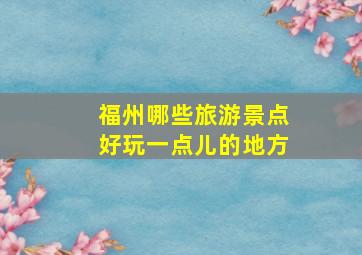 福州哪些旅游景点
好玩一点儿的地方